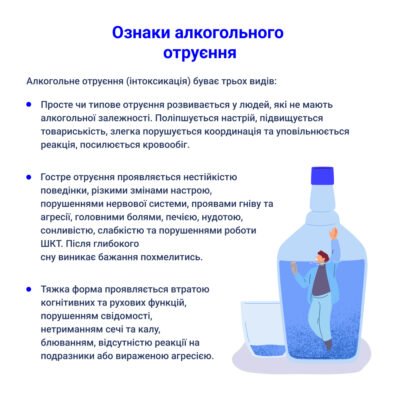 Ознаки алкогольного отруєння

Алкогольне отруєння (інтоксикація) буває трьох видів:

• Просте чи типове отруєння розвивається у людей, які не мають алкогольної залежності. Поліпшується настрій, підвищується товариськість, злегка порушується координація та уповільнюється реакція, посилюється кровообіг.

• Гостре отруєння проявляється нестійкістю поведінки, різкими змінами настрою, порушеннями нервової системи, проявами гніву та агресії, головними болями, печією, нудотою, сонливістю, слабкістю та порушеннями роботи ШКТ. Після глибокого сну виникає бажання похмелитись.

• Тяжка форма проявляється втратою когнітивних та рухових функцій, порушенням свідомості, нетриманням сечі та калу, блюванням, відсутністю реакції на подразники або вираженою агресією.